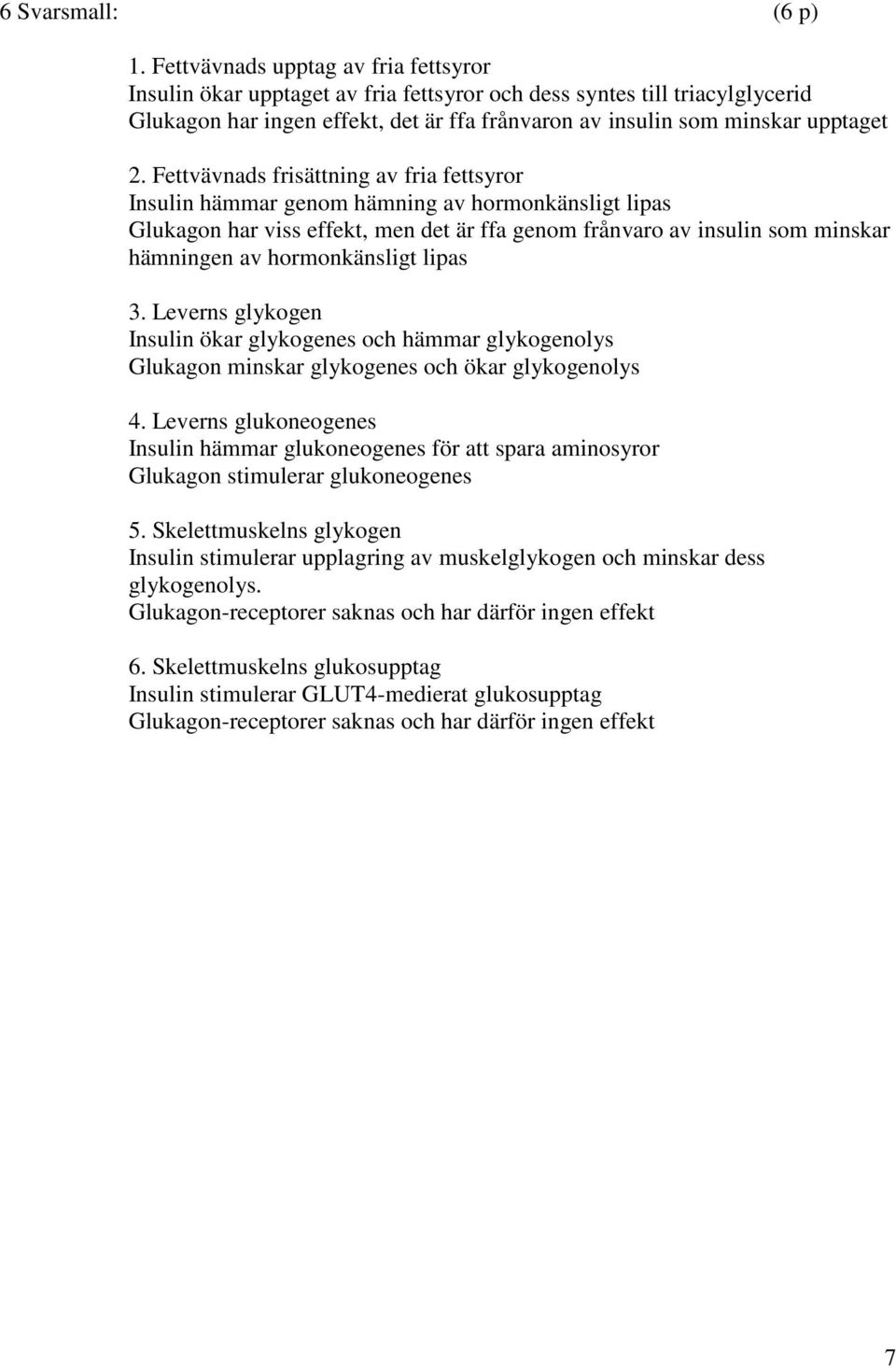 6 Svarsmall: (6 p)

1. Fettvävnads upptag av fria fettsyror
Insulin ökar upptaget av fria fettsyror och dess syntes till triacylglycerid
Glukagon har ingen effekt, det är ffa frånvaron av insulin som minskar upptaget

2. Fettvävnads frisättning av fria fettsyror
Insulin hämmar genom hämning av hormonkänsligt lipas
Glukagon har viss effekt, men det är ffa genom frånvaro av insulin som minskar hämningen av hormonkänsligt lipas

3. Leverns glykogen
Insulin ökar glykogenes och hämmar glykogenolys
Glukagon minskar glykogenes och ökar glykogenolys

4. Leverns glukoneogenes
Insulin hämmar glukoneogenes för att spara aminosyror
Glukagon stimulerar glukoneogenes

5. Skelettmuskelns glykogen
Insulin stimulerar upplagring av muskelglykogen och minskar dess glykogenolys.
Glukagon-receptorer saknas och har därför ingen effekt

6. Skelettmuskelns glukosupptag
Insulin stimulerar GLUT4-medierat glukosupptag
Glukagon-receptorer saknas och har därför ingen effekt

7